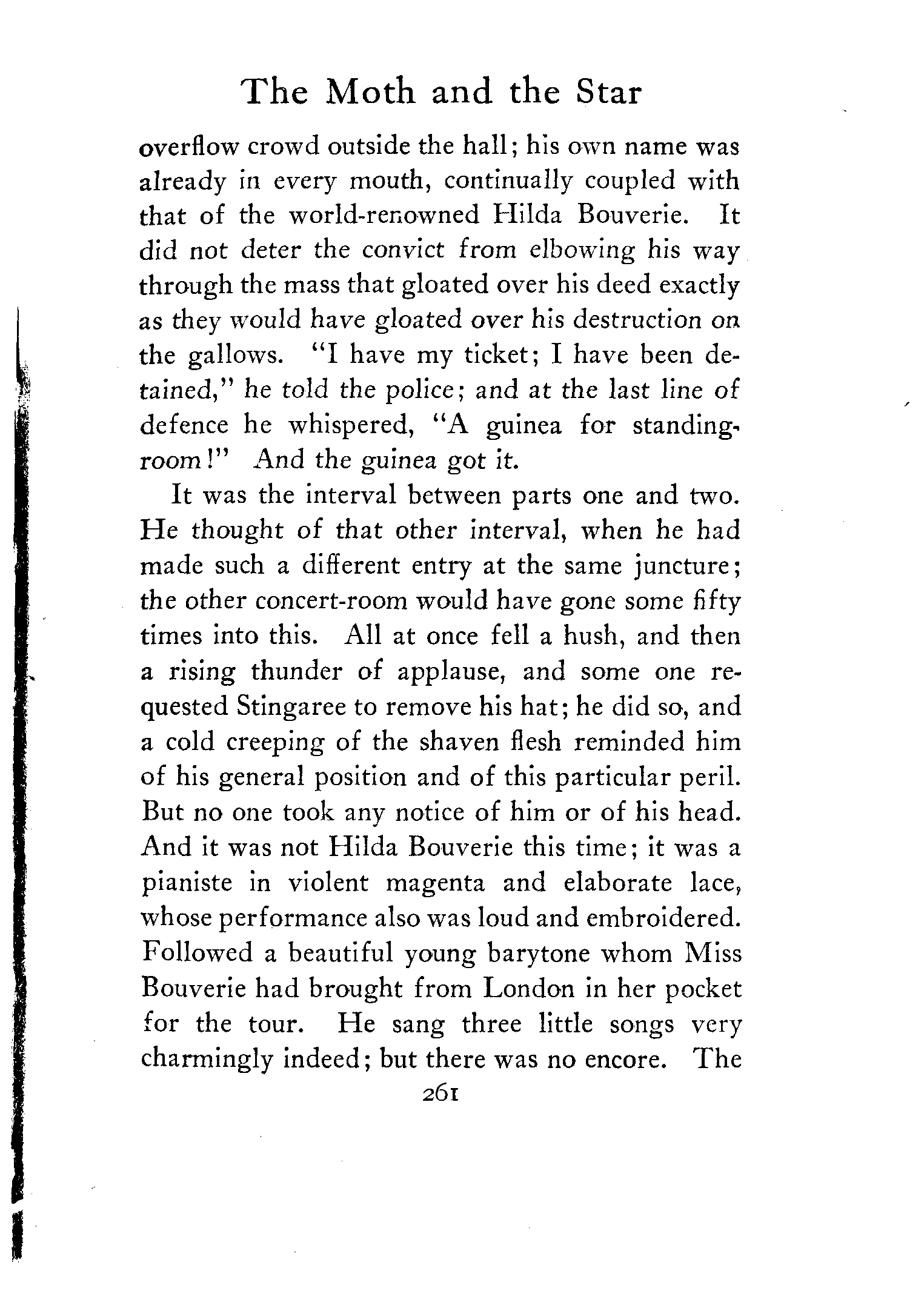 The Moth and the Star

overflow crowd outside the hall; his own name was already in every mouth, continually coupled with that of the world-renowned Hilda Bouverie. It did not deter the convict from elbowing his way through the mass that gloated over his deed exactly as they would have gloated over his destruction on the gallows. "I have my ticket; I have been detained," he told the police; and at the last line of defence he whispered, "A guinea for standing-room!" And the guinea got it.

It was the interval between parts one and two. He thought of that other interval, when he had made such a different entry at the same juncture; the other concert-room would have gone some fifty times into this. All at once fell a hush, and then a rising thunder of applause, and some one requested Stingaree to remove his hat; he did so, and a cold creeping of the shaven flesh reminded him of his general position and of this particular peril. But no one took any notice of him or of his head. And it was not Hilda Bouverie this time; it was a pianiste in violent magenta and elaborate lace, whose performance also was loud and embroidered. Followed a beautiful young barytone whom Miss Bouverie had brought from London in her pocket for the tour. He sang three little songs very charmingly indeed; but there was no encore. The

261